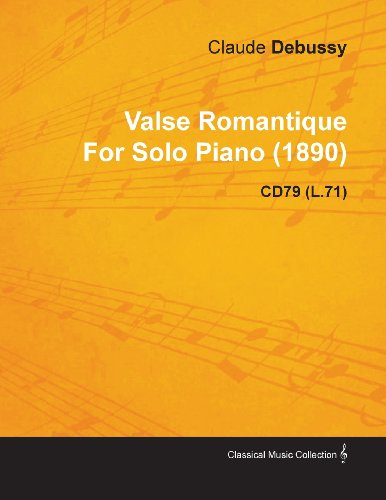 Claude Debussy

Valse Romantique For Solo Piano (1890)

CD79 (L.71)

Classical Music Collection